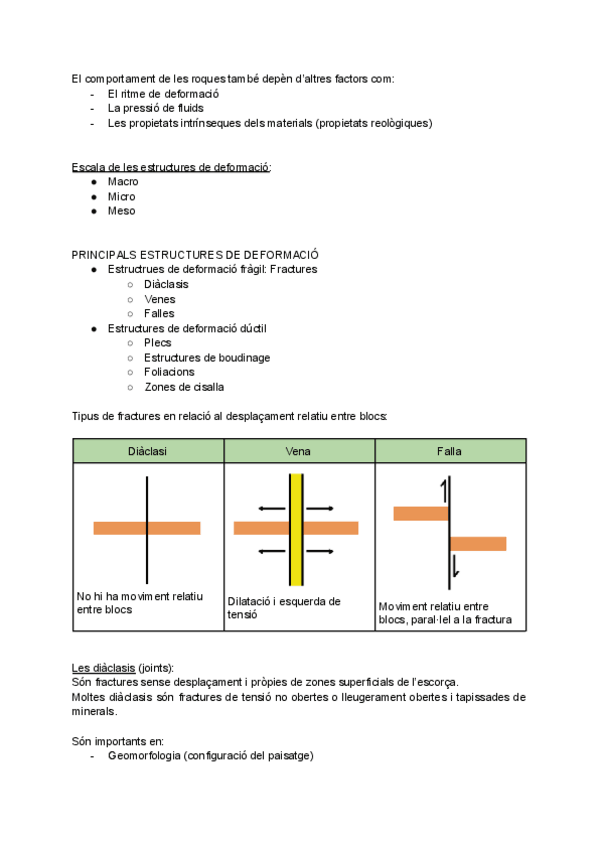 El comportament de les roques també depèn d'altres factors com:
- El ritme de deformació
- La pressió de fluids
- Les propietats intrínseques dels materials (propietats reològiques)

Escala de les estructures de deformació:
● Macro
● Micro
● Meso

PRINCIPALS ESTRUCTURES DE DEFORMACIÓ
● Estructrues de deformació fràgil: Fractures
○ Diàclasis
○ Venes
○ Falles
● Estructures de deformació dúctil
○ Plecs
○ Estructures de boudinage
○ Foliacions
○ Zones de cisalla

Tipus de fractures en relació al desplaçament relatiu entre blocs:

| Diàclasi | Vena | Falla |
|---|---|---|
| No hi ha moviment relatiu entre blocs | Dilatació i esquerda de tensió | Moviment relatiu entre blocs, paral·lel a la fractura |

Les diàclasis (joints):
Són fractures sense desplaçament i pròpies de zones superficials de l'escorça.
Moltes diàclasis són fractures de tensió no obertes o lleugerament obertes i tapissades de minerals.

Són importants en:
- Geomorfologia (configuració del paisatge)